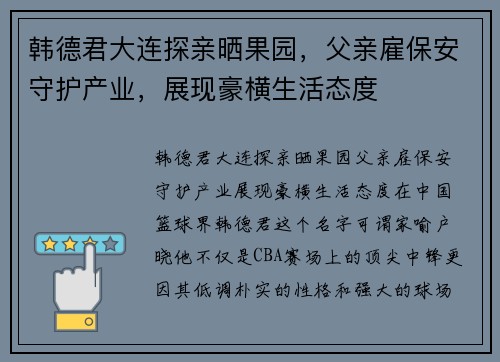 韩德君大连探亲晒果园，父亲雇保安守护产业，展现豪横生活态度

韩德君大连探亲晒果园父亲雇保安守护产业展现豪横生活态度在中国篮球界韩德君这个名字可谓家喻户晓他不仅是CBA赛场上的顶尖中锋更因其低调朴实的性格和强大的球场